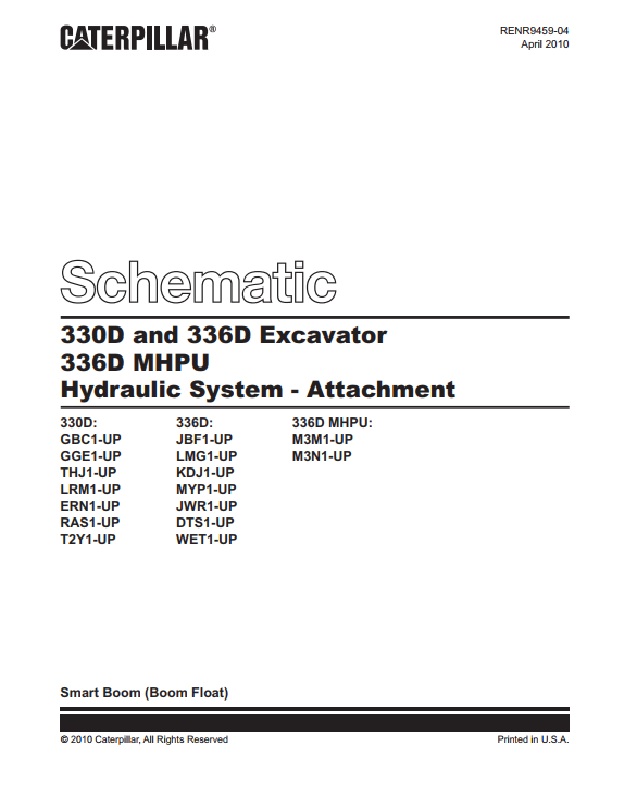 CATERPILLAR®

RENR9459-04
April 2010

Schematic

330D and 336D Excavator
336D MHPU
Hydraulic System - Attachment

330D:
GBC1-UP
GGE1-UP
THJ1-UP
LRM1-UP
ERN1-UP
RAS1-UP
T2Y1-UP

336D:
JBF1-UP
LMG1-UP
KDJ1-UP
MYP1-UP
JWR1-UP
DTS1-UP
WET1-UP

336D MHPU:
M3M1-UP
M3N1-UP

Smart Boom (Boom Float)

© 2010 Caterpillar, All Rights Reserved

Printed in U.S.A.